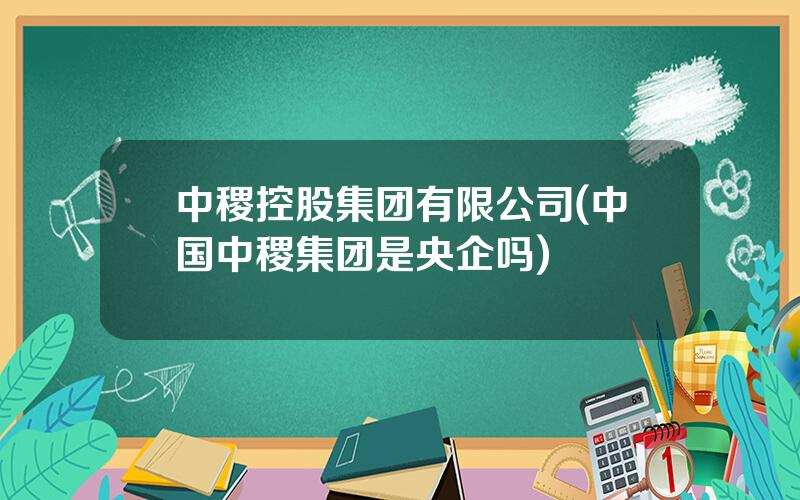 中稷控股集团有限公司(中国中稷集团是央企吗)